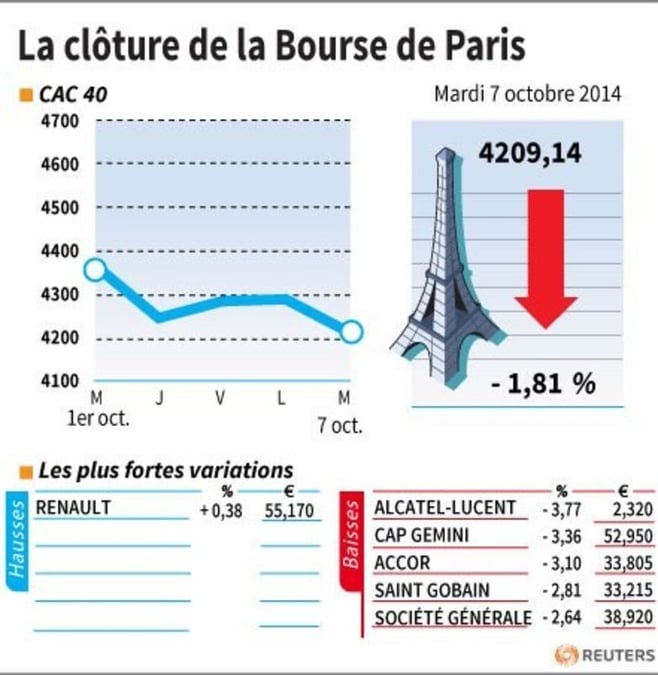 La clôture de la Bourse de Paris

CAC 40

Mardi 7 octobre 2014

4700
4600
4500
4400
4300
4200
4100

M 1er oct.
J
V
L
M 7 oct.

4209,14

- 1,81 %

Les plus fortes variations

Hausses

| | % | € |
|---|---|---|
| RENAULT | + 0,38 | 55,170 |

Baisses

| | % | € |
|---|---|---|
| ALCATEL-LUCENT | - 3,77 | 2,320 |
| CAP GEMINI | - 3,36 | 52,950 |
| ACCOR | - 3,10 | 33,805 |
| SAINT GOBAIN | - 2,81 | 33,215 |
| SOCIÉTÉ GÉNÉRALE | - 2,64 | 38,920 |

REUTERS